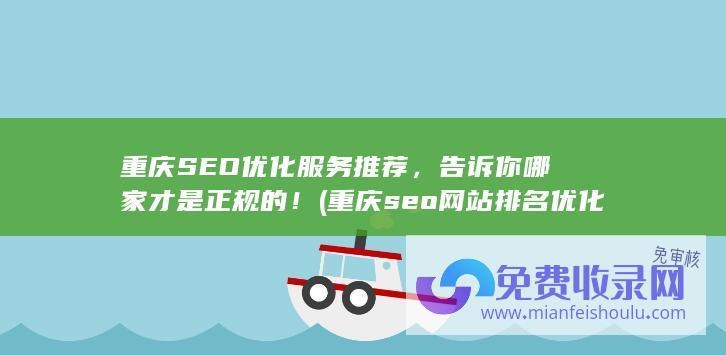 重庆SEO优化服务推荐，告诉你哪家才是正规的！(重庆seo网站排名优化

免审核

免费收录网

www.mianfeishoulu.com